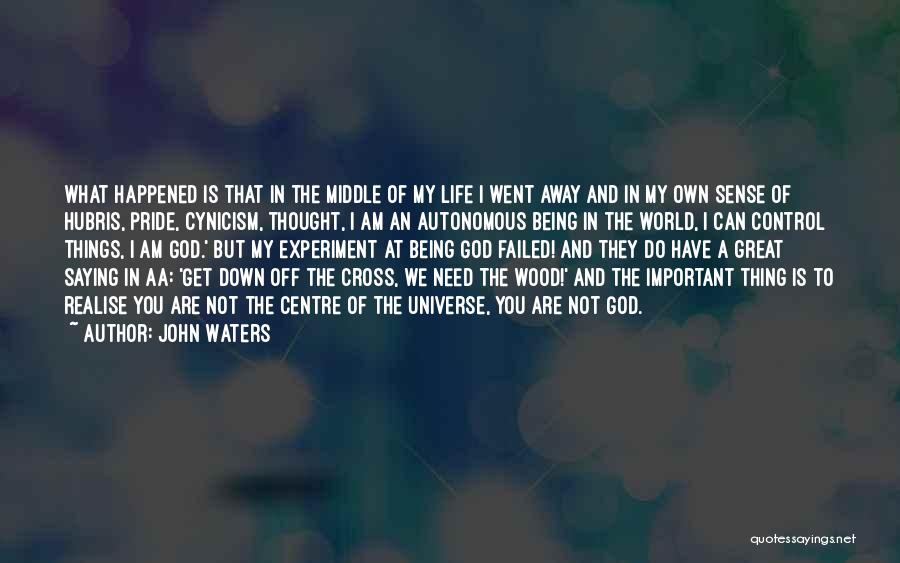 WHAT HAPPENED IS THAT IN THE MIDDLE OF MY LIFE I WENT AWAY AND IN MY OWN SENSE OF HUBRIS, PRIDE, CYNICISM, THOUGHT, I AM AN AUTONOMOUS BEING IN THE WORLD, I CAN CONTROL THINGS, I AM GOD.' BUT MY EXPERIMENT AT BEING GOD FAILED! AND THEY DO HAVE A GREAT SAYING IN AA: 'GET DOWN OFF THE CROSS, WE NEED THE WOOD!' AND THE IMPORTANT THING IS TO REALISE YOU ARE NOT THE CENTRE OF THE UNIVERSE, YOU ARE NOT GOD.

~ AUTHOR: JOHN WATERS

quotessayings.net